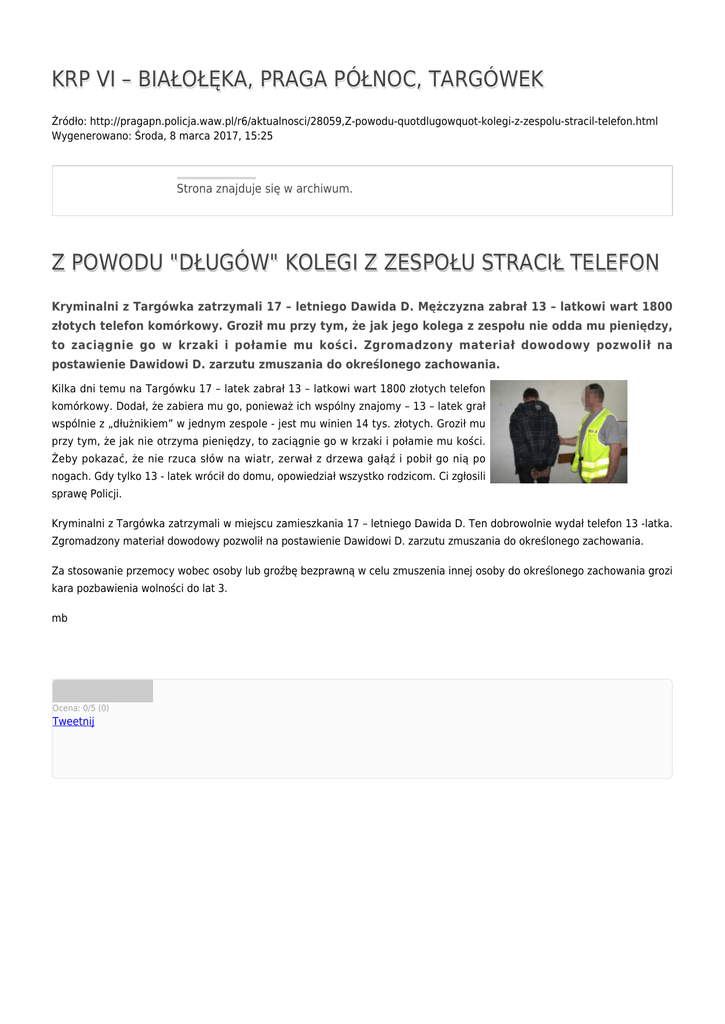 KRP VI – BIAŁOŁĘKA, PRAGA PÓŁNOC, TARGÓWEK

Źródło: http://pragapn.policja.waw.pl/r6/aktualnosci/28059,Z-powodu-quotdlugowquot-kolegi-z-zespolu-stracil-telefon.html
Wygenerowano: Środa, 8 marca 2017, 15:25

Strona znajduje się w archiwum.

Z POWODU "DŁUGÓW" KOLEGI Z ZESPOŁU STRACIŁ TELEFON

Kryminalni z Targówka zatrzymali 17 – letniego Dawida D. Mężczyzna zabrał 13 – latkowi wart 1800 złotych telefon komórkowy. Groził mu przy tym, że jak jego kolega z zespołu nie odda mu pieniędzy, to zaciągnie go w krzaki i połamie mu kości. Zgromadzony materiał dowodowy pozwolił na postawienie Dawidowi D. zarzutu zmuszania do określonego zachowania.

Kilka dni temu na Targówku 17 – latek zabrał 13 – latkowi wart 1800 złotych telefon komórkowy. Dodał, że zabiera mu go, ponieważ ich wspólny znajomy – 13 – latek grał wspólnie z „dłużnikiem" w jednym zespole - jest mu winien 14 tys. złotych. Groził mu przy tym, że jak nie otrzyma pieniędzy, to zaciągnie go w krzaki i połamie mu kości. Żeby pokazać, że nie rzuca słów na wiatr, zerwał z drzewa gałąź i pobił go nią po nogach. Gdy tylko 13 - latek wrócił do domu, opowiedział wszystko rodzicom. Ci zgłosili sprawę Policji.

Kryminalni z Targówka zatrzymali w miejscu zamieszkania 17 – letniego Dawida D. Ten dobrowolnie wydał telefon 13 -latka. Zgromadzony materiał dowodowy pozwolił na postawienie Dawidowi D. zarzutu zmuszania do określonego zachowania.

Za stosowanie przemocy wobec osoby lub groźbę bezprawną w celu zmuszenia innej osoby do określonego zachowania grozi kara pozbawienia wolności do lat 3.

mb

Ocena: 0/5 (0)
Tweetnij